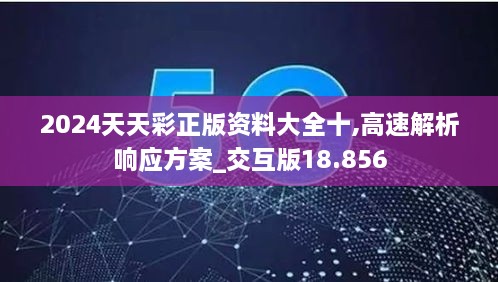 5G

2024天天彩正版资料大全十,高速解析响应方案_交互版18.856